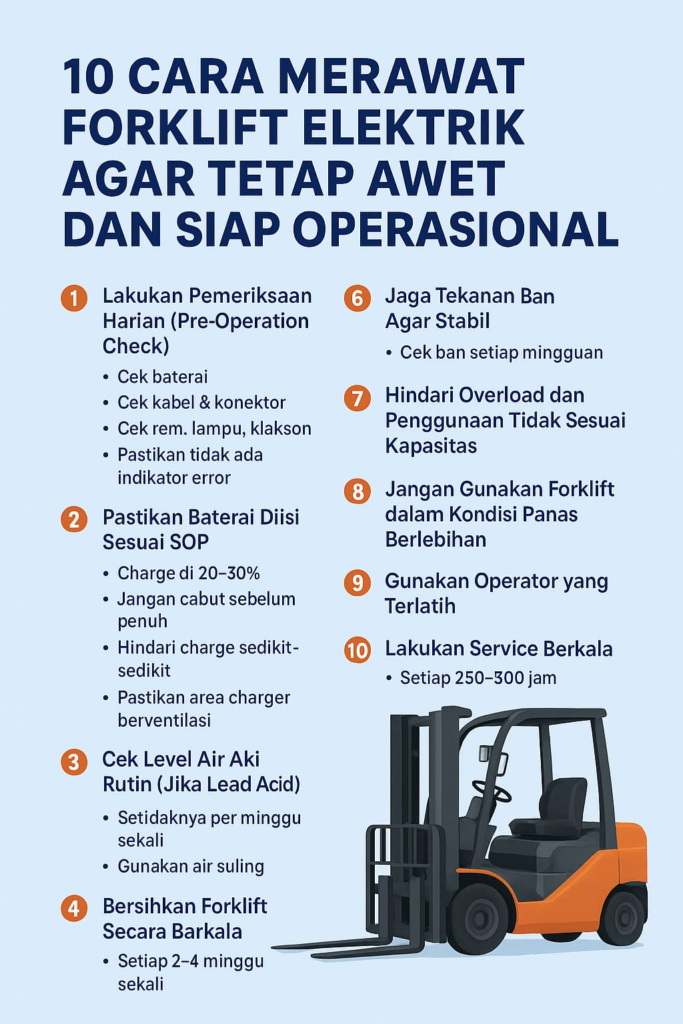 10 CARA MERAWAT FORKLIFT ELEKTRIK AGAR TETAP AWET DAN SIAP OPERASIONAL

1 Lakukan Pemeriksaan Harian (Pre-Operation Check)
• Cek baterai
• Cek kabel & konektor
• Cek rem. lampu, klakson
• Pastikan tidak ada indikator error

2 Pastikan Baterai Diisi Sesuai SOP
• Charge di 20–30%
• Jangan cabut sebelum penuh
• Hindari charge sedikit-sedikit
• Pastikan area charger berventilasi

3 Cek Level Air Aki Rutin (Jika Lead Acid)
• Setidaknya per minggu sekali
• Gunakan air suling

4 Bersihkan Forklift Secara Barkala
• Setiap 2–4 minggu sekali

6 Jaga Tekanan Ban Agar Stabil
• Cek ban setiap mingguan

7 Hindari Overload dan Penggunaan Tidak Sesuai Kapasitas

8 Jangan Gunakan Forklift dalam Kondisi Panas Berlebihan

9 Gunakan Operator yang Terlatih

10 Lakukan Service Berkala
• Setiap 250–300 jam